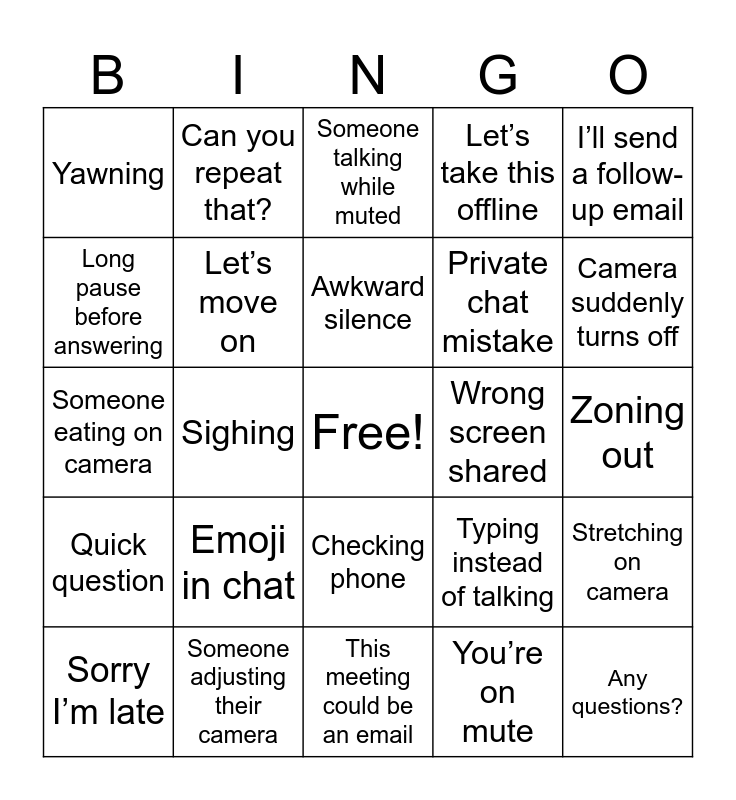 | B | I | N | G | O |
|---|---|---|---|---|
| Yawning | Can you repeat that? | Someone talking while muted | Let’s take this offline | I’ll send a follow-up email |
| Long pause before answering | Let’s move on | Awkward silence | Private chat mistake | Camera suddenly turns off |
| Someone eating on camera | Sighing | Free! | Wrong screen shared | Zoning out |
| Quick question | Emoji in chat | Checking phone | Typing instead of talking | Stretching on camera |
| Sorry I’m late | Someone adjusting their camera | This meeting could be an email | You’re on mute | Any questions? |